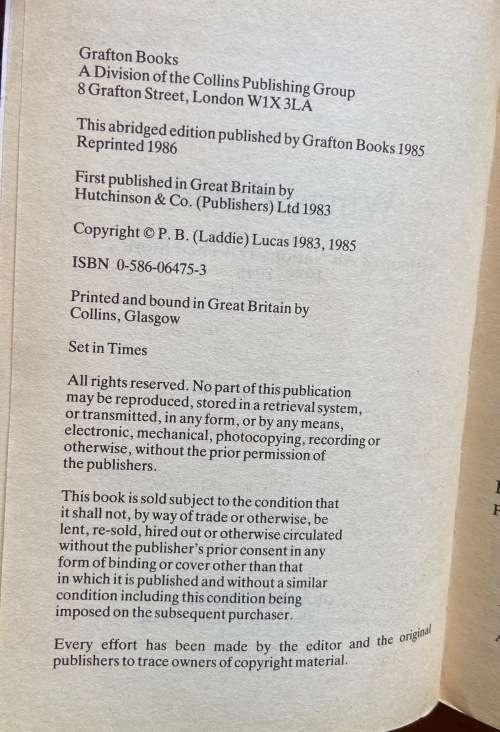 Grafton Books
A Division of the Collins Publishing Group
8 Grafton Street, London W1X 3LA

This abridged edition published by Grafton Books 1985
Reprinted 1986

First published in Great Britain by
Hutchinson & Co. (Publishers) Ltd 1983

Copyright © P. B. (Laddie) Lucas 1983, 1985

ISBN 0-586-06475-3

Printed and bound in Great Britain by
Collins, Glasgow

Set in Times

All rights reserved. No part of this publication may be reproduced, stored in a retrieval system, or transmitted, in any form, or by any means, electronic, mechanical, photocopying, recording or otherwise, without the prior permission of the publishers.

This book is sold subject to the condition that it shall not, by way of trade or otherwise, be lent, re-sold, hired out or otherwise circulated without the publisher's prior consent in any form of binding or cover other than that in which it is published and without a similar condition including this condition being imposed on the subsequent purchaser.

Every effort has been made by the editor and the original publishers to trace owners of copyright material.